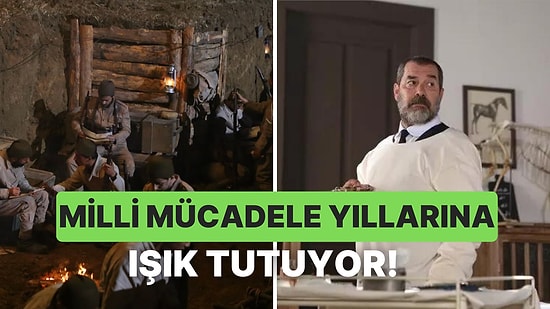 MİLLİ MÜCADELE YILLARINA
IŞIK TUTUYOR!